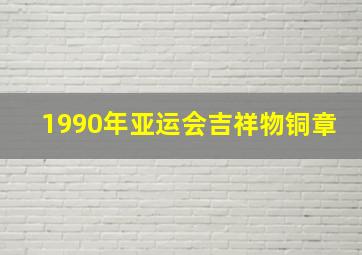 1990年亚运会吉祥物铜章